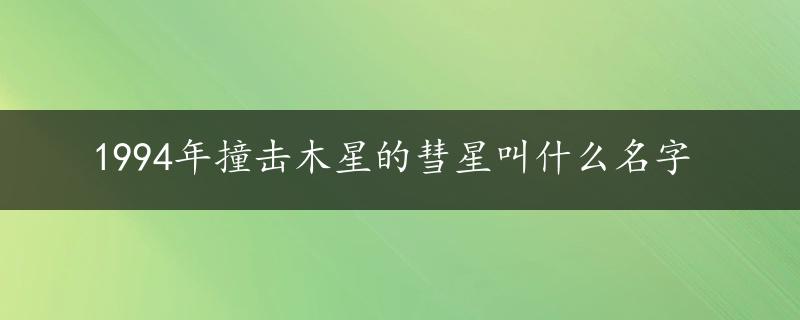 1994年撞击木星的彗星叫什么名字